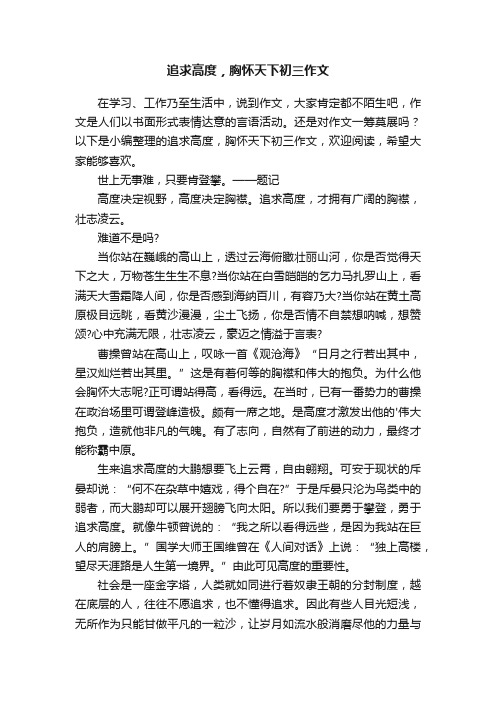 追求高度，胸怀天下初三作文

在学习、工作乃至生活中，说到作文，大家肯定都不陌生吧，作文是人们以书面形式表情达意的言语活动。还是对作文一筹莫展吗？以下是小编整理的追求高度，胸怀天下初三作文，欢迎阅读，希望大家能够喜欢。

世上无事难，只要肯登攀。——题记

高度决定视野，高度决定胸襟。追求高度，才拥有广阔的胸襟，壮志凌云。

难道不是吗?

当你站在巍峨的高山上，透过云海俯瞰壮丽山河，你是否觉得天下之大，万物苍生生生不息?当你站在白雪皑皑的乞力马扎罗山上，看满天大雪霜降人间，你是否感到海纳百川，有容乃大?当你站在黄土高原极目远眺，看黄沙漫漫，尘土飞扬，你是否情不自禁想呐喊，想赞颂?心中充满无限，壮志凌云，豪迈之情溢于言表?

曹操曾站在高山上，叹咏一首《观沧海》“日月之行若出其中，星汉灿烂若出其里。”这是有着何等的胸襟和伟大的抱负。为什么他会胸怀大志呢?正可谓站得高，看得远。在当时，已有一番势力的曹操在政治场里可谓登峰造极。颇有一席之地。是高度才激发出他的'伟大抱负，造就他非凡的气魄。有了志向，自然有了前进的动力，最终才能称霸中原。

生来追求高度的大鹏想要飞上云霄，自由翱翔。可安于现状的斥晏却说：“何不在杂草中嬉戏，得个自在?”于是斥晏只沦为鸟类中的弱者，而大鹏却可以展开翅膀飞向太阳。所以我们要勇于攀登，勇于追求高度。就像牛顿曾说的：“我之所以看得远些，是因为我站在巨人的肩膀上。”国学大师王国维曾在《人间对话》上说：“独上高楼，望尽天涯路是人生第一境界。”由此可见高度的重要性。

社会是一座金字塔，人类就如同进行着奴隶王朝的分封制度，越在底层的人，往往不愿追求，也不懂得追求。因此有些人目光短浅，无所作为只能甘做平凡的一粒沙，让岁月如流水般消磨尽他的力量与